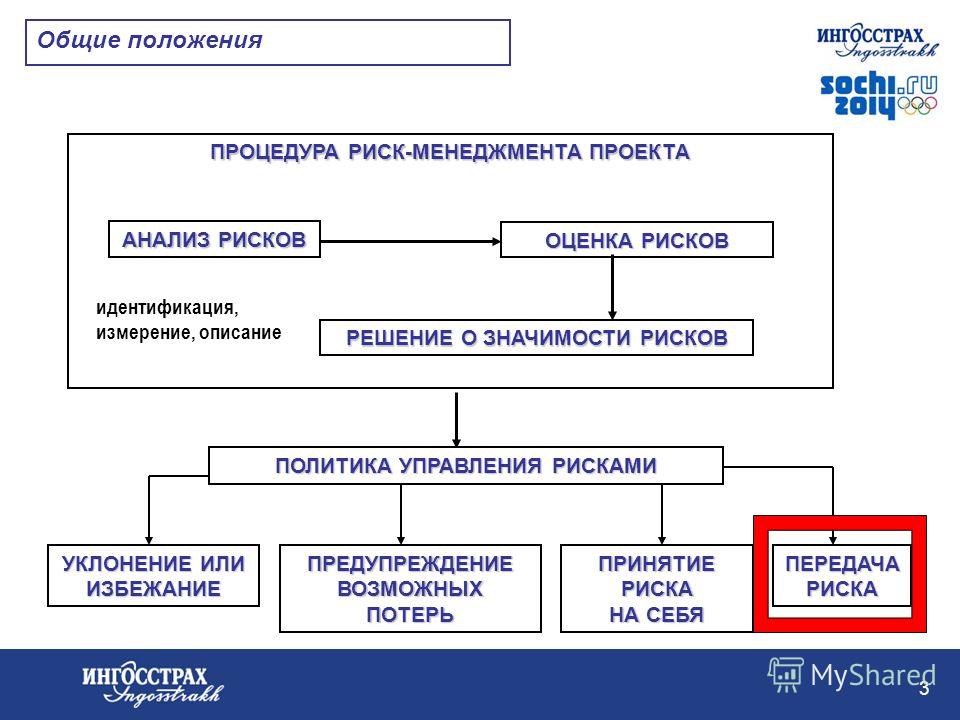 Общие положения

ИНГОССТРАХ Ingosstrakh

sochi.ru 2014

ПРОЦЕДУРА РИСК-МЕНЕДЖМЕНТА ПРОЕКТА

АНАЛИЗ РИСКОВ

ОЦЕНКА РИСКОВ

идентификация, измерение, описание

РЕШЕНИЕ О ЗНАЧИМОСТИ РИСКОВ

ПОЛИТИКА УПРАВЛЕНИЯ РИСКАМИ

УКЛОНЕНИЕ ИЛИ ИЗБЕЖАНИЕ

ПРЕДУПРЕЖДЕНИЕ ВОЗМОЖНЫХ ПОТЕРЬ

ПРИНЯТИЕ РИСКА НА СЕБЯ

ПЕРЕДАЧА РИСКА

ИНГОССТРАХ Ingosstrakh

MyShared

3